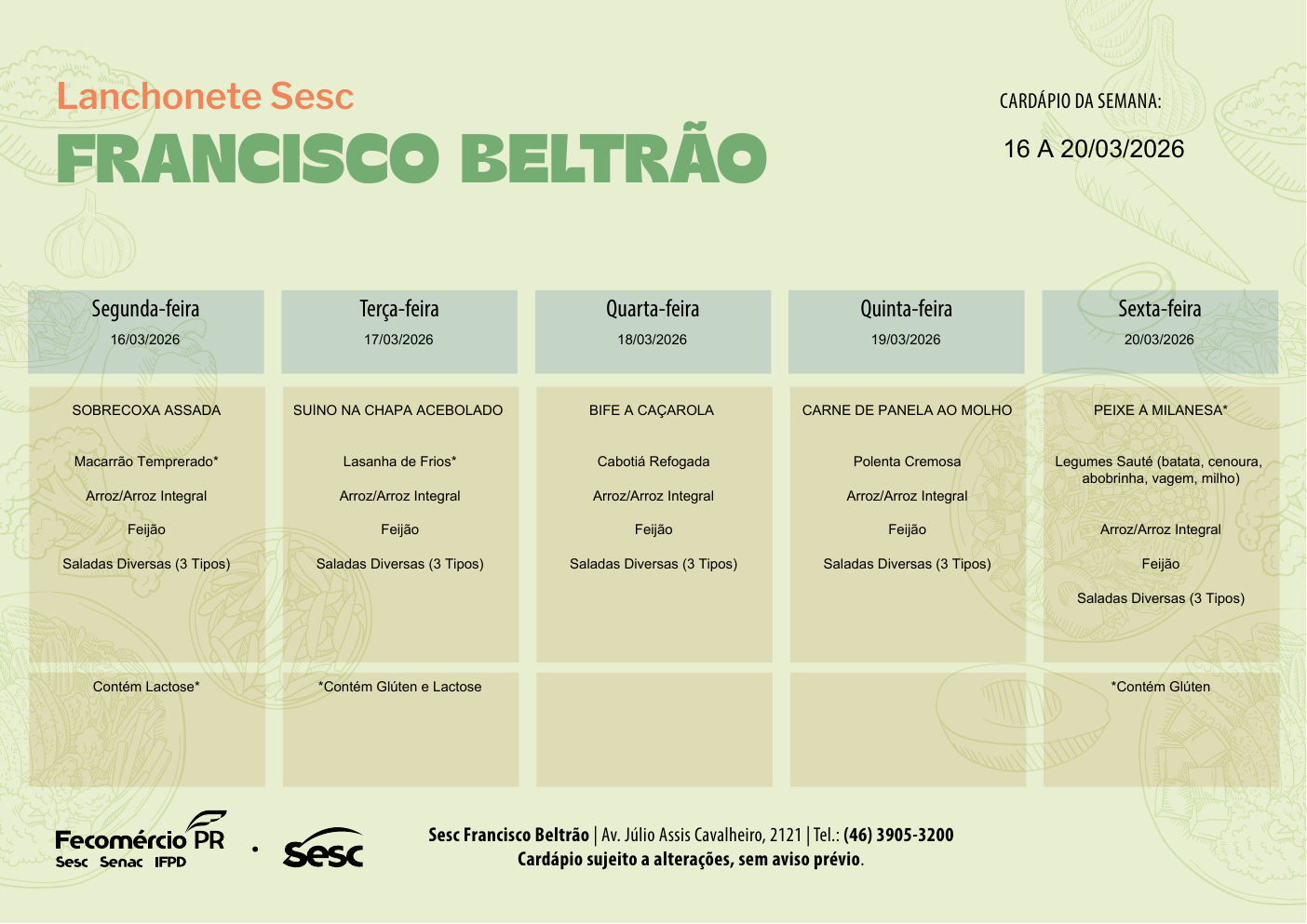 Lanchonete Sesc
FRANCISCO BELTRÃO

CARDÁPIO DA SEMANA:
16 A 20/03/2026

| Segunda-feira 16/03/2026 | Terça-feira 17/03/2026 | Quarta-feira 18/03/2026 | Quinta-feira 19/03/2026 | Sexta-feira 20/03/2026 |
|---|---|---|---|---|
| SOBRECOXA ASSADA | SUINO NA CHAPA ACEBOLADO | BIFE A CAÇAROLA | CARNE DE PANELA AO MOLHO | PEIXE A MILANESA* |
| Macarrão Temprerado* | Lasanha de Frios* | Cabotiá Refogada | Polenta Cremosa | Legumes Sauté (batata, cenoura, abobrinha, vagem, milho) |
| Arroz/Arroz Integral | Arroz/Arroz Integral | Arroz/Arroz Integral | Arroz/Arroz Integral | Arroz/Arroz Integral |
| Feijão | Feijão | Feijão | Feijão | Feijão |
| Saladas Diversas (3 Tipos) | Saladas Diversas (3 Tipos) | Saladas Diversas (3 Tipos) | Saladas Diversas (3 Tipos) | Saladas Diversas (3 Tipos) |
| Contém Lactose* | *Contém Glúten e Lactose | | | *Contém Glúten |

Fecomércio PR
Sesc Senac IFPD
Sesc

Sesc Francisco Beltrão | Av. Júlio Assis Cavalheiro, 2121 | Tel.: (46) 3905-3200
Cardápio sujeito a alterações, sem aviso prévio.